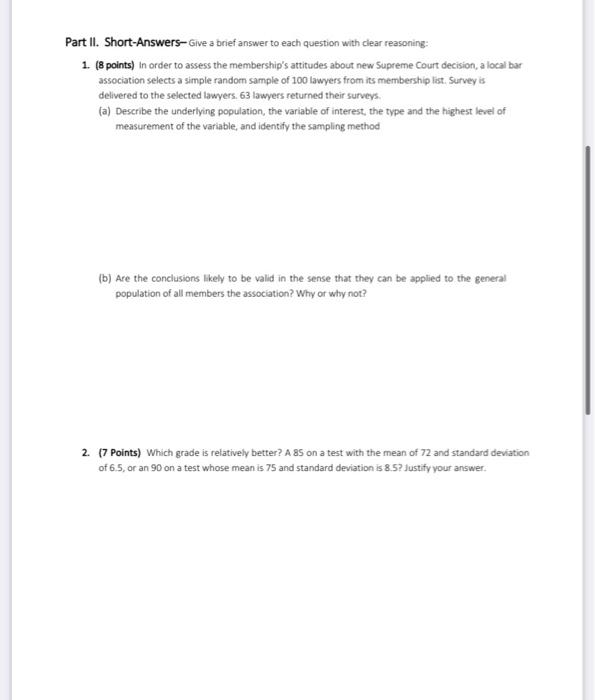 Part II. Short-Answers– Give a brief answer to each question with clear reasoning:

1. (8 points) In order to assess the membership's attitudes about new Supreme Court decision, a local bar association selects a simple random sample of 100 lawyers from its membership list. Survey is delivered to the selected lawyers. 63 lawyers returned their surveys.

(a) Describe the underlying population, the variable of interest, the type and the highest level of measurement of the variable, and identify the sampling method

(b) Are the conclusions likely to be valid in the sense that they can be applied to the general population of all members the association? Why or why not?

2. (7 Points) Which grade is relatively better? A 85 on a test with the mean of 72 and standard deviation of 6.5, or an 90 on a test whose mean is 75 and standard deviation is 8.5? Justify your answer.